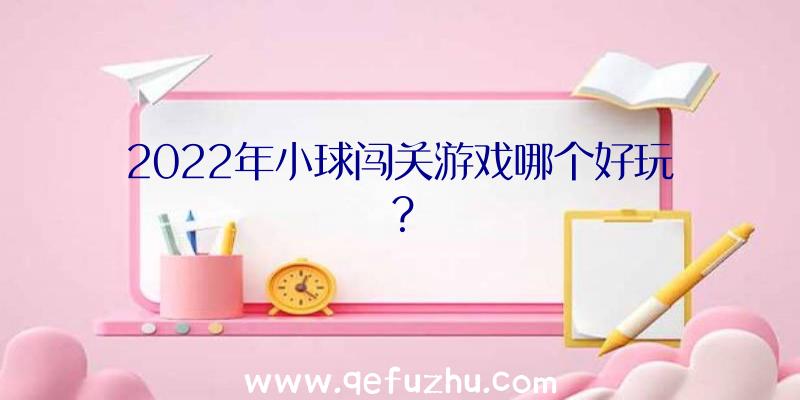 2022年小球闯关游戏哪个好玩？

www.qefuzhu.com